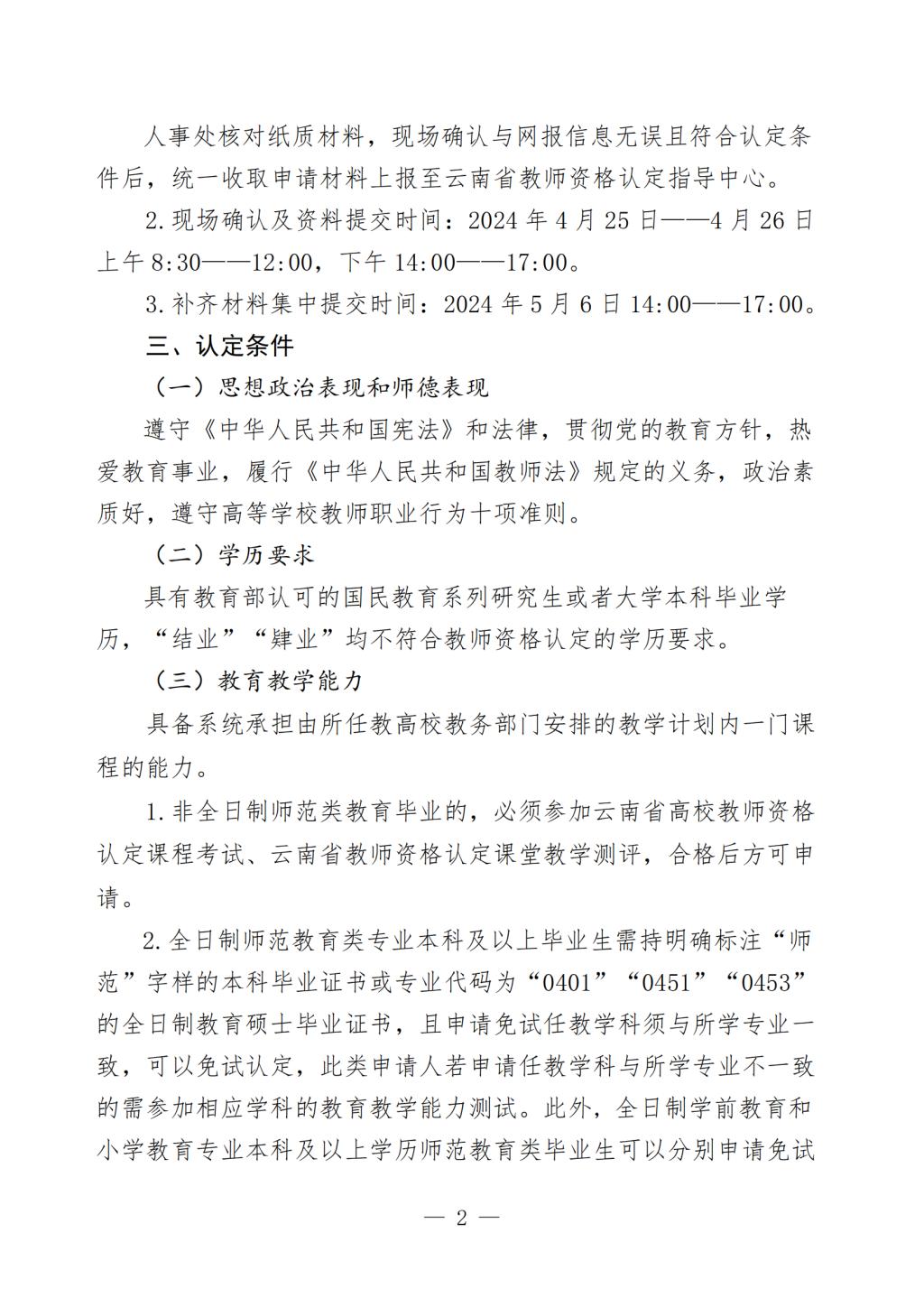 人事处核对纸质材料，现场确认与网报信息无误且符合认定条件后，统一收取申请材料上报至云南省教师资格认定指导中心。

2.现场确认及资料提交时间：2024年4月25日——4月26日上午8:30——12:00，下午14:00——17:00。

3.补齐材料集中提交时间：2024年5月6日14:00——17:00。

三、认定条件

（一）思想政治表现和师德表现

遵守《中华人民共和国宪法》和法律，贯彻党的教育方针，热爱教育事业，履行《中华人民共和国教师法》规定的义务，政治素质好，遵守高等学校教师职业行为十项准则。

（二）学历要求

具有教育部认可的国民教育系列研究生或者大学本科毕业学历，“结业”“肄业”均不符合教师资格认定的学历要求。

（三）教育教学能力

具备系统承担由所任教高校教务部门安排的教学计划内一门课程的能力。

1.非全日制师范类教育毕业的，必须参加云南省高校教师资格认定课程考试、云南省教师资格认定课堂教学测评，合格后方可申请。

2.全日制师范教育类专业本科及以上毕业生需持明确标注“师范”字样的本科毕业证书或专业代码为“0401”“0451”“0453”的全日制教育硕士毕业证书，且申请免试任教学科须与所学专业一致，可以免试认定，此类申请人若申请任教学科与所学专业不一致的需参加相应学科的教育教学能力测试。此外，全日制学前教育和小学教育专业本科及以上学历师范教育类毕业生可以分别申请免试

— 2 —